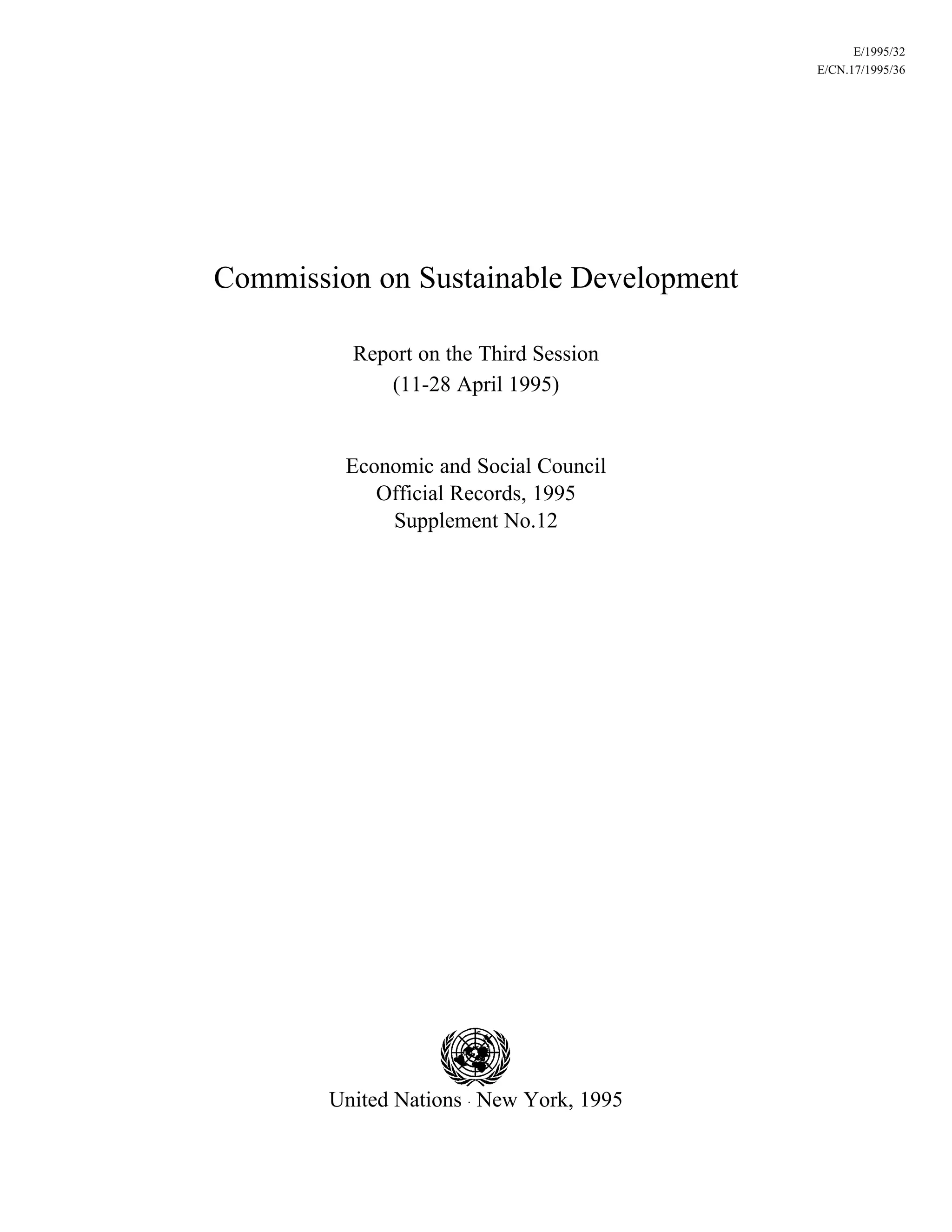 E/1995/32
E/CN.17/1995/36

Commission on Sustainable Development

Report on the Third Session
(11-28 April 1995)

Economic and Social Council
Official Records, 1995
Supplement No.12

United Nations · New York, 1995